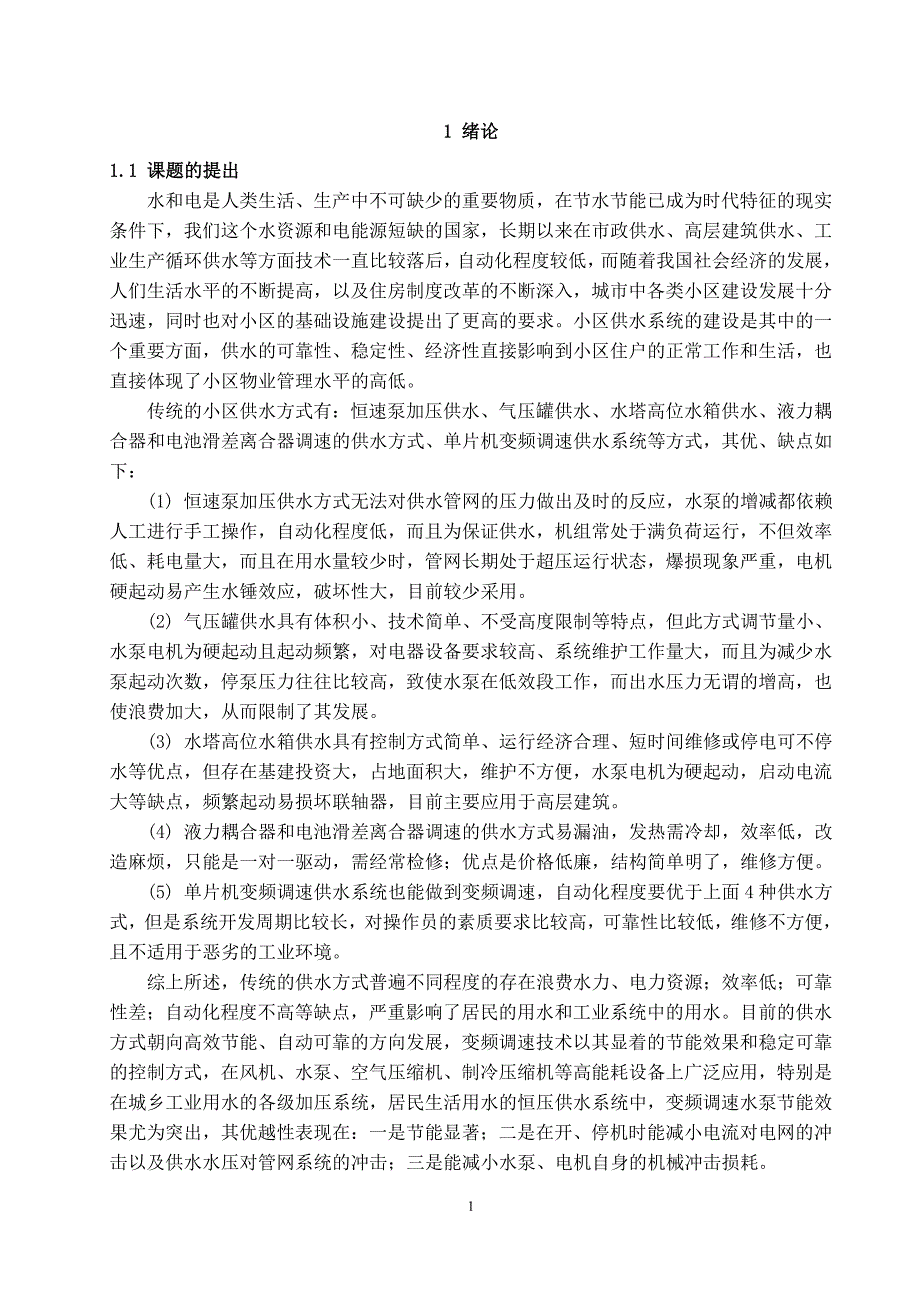 1 绪论

1.1 课题的提出

水和电是人类生活、生产中不可缺少的重要物质，在节水节能已成为时代特征的现实条件下，我们这个水资源和电能源短缺的国家，长期以来在市政供水、高层建筑供水、工业生产循环供水等方面技术一直比较落后，自动化程度较低，而随着我国社会经济的发展，人们生活水平的不断提高，以及住房制度改革的不断深入，城市中各类小区建设发展十分迅速，同时也对小区的基础设施建设提出了更高的要求。小区供水系统的建设是其中的一个重要方面，供水的可靠性、稳定性、经济性直接影响到小区住户的正常工作和生活，也直接体现了小区物业管理水平的高低。

传统的小区供水方式有：恒速泵加压供水、气压罐供水、水塔高位水箱供水、液力耦合器和电池滑差离合器调速的供水方式、单片机变频调速供水系统等方式，其优、缺点如下：

(1) 恒速泵加压供水方式无法对供水管网的压力做出及时的反应，水泵的增减都依赖人工进行手工操作，自动化程度低，而且为保证供水，机组常处于满负荷运行，不但效率低、耗电量大，而且在用水量较少时，管网长期处于超压运行状态，爆损现象严重，电机硬起动易产生水锤效应，破坏性大，目前较少采用。

(2) 气压罐供水具有体积小、技术简单、不受高度限制等特点，但此方式调节量小、水泵电机为硬起动且起动频繁，对电器设备要求较高、系统维护工作量大，而且为减少水泵起动次数，停泵压力往往比较高，致使水泵在低效段工作，而出水压力无谓的增高，也使浪费加大，从而限制了其发展。

(3) 水塔高位水箱供水具有控制方式简单、运行经济合理、短时间维修或停电可不停水等优点，但存在基建投资大，占地面积大，维护不方便，水泵电机为硬起动，启动电流大等缺点，频繁起动易损坏联轴器，目前主要应用于高层建筑。

(4) 液力耦合器和电池滑差离合器调速的供水方式易漏油，发热需冷却，效率低，改造麻烦，只能是一对一驱动，需经常检修；优点是价格低廉，结构简单明了，维修方便。

(5) 单片机变频调速供水系统也能做到变频调速，自动化程度要优于上面 4 种供水方式，但是系统开发周期比较长，对操作员的素质要求比较高，可靠性比较低，维修不方便，且不适用于恶劣的工业环境。

综上所述，传统的供水方式普遍不同程度的存在浪费水力、电力资源；效率低；可靠性差；自动化程度不高等缺点，严重影响了居民的用水和工业系统中的用水。目前的供水方式朝向高效节能、自动可靠的方向发展，变频调速技术以其显着的节能效果和稳定可靠的控制方式，在风机、水泵、空气压缩机、制冷压缩机等高能耗设备上广泛应用，特别是在城乡工业用水的各级加压系统，居民生活用水的恒压供水系统中，变频调速水泵节能效果尤为突出，其优越性表现在：一是节能显著；二是在开、停机时能减小电流对电网的冲击以及供水水压对管网系统的冲击；三是能减小水泵、电机自身的机械冲击损耗。

1